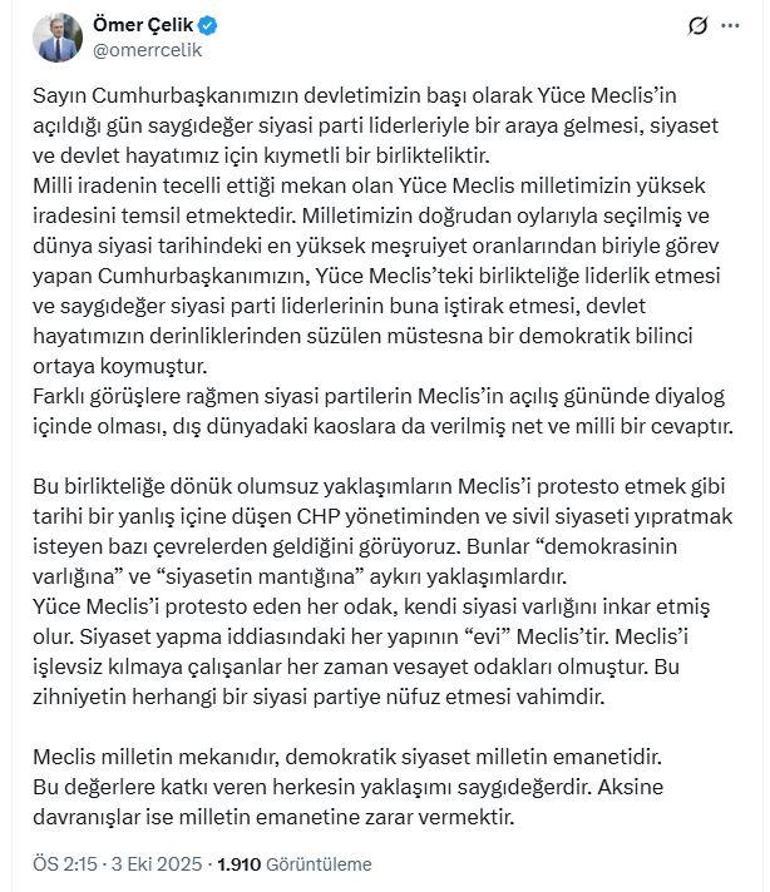 Ömer Çelik
@omerrcelik

Sayın Cumhurbaşkanımızın devletimizin başı olarak Yüce Meclis'in açıldığı gün saygıdeğer siyasi parti liderleriyle bir araya gelmesi, siyaset ve devlet hayatımız için kıymetli bir birlikteliktir.
Milli iradenin tecelli ettiği mekan olan Yüce Meclis milletimizin yüksek iradesini temsil etmektedir. Milletimizin doğrudan oylarıyla seçilmiş ve dünya siyasi tarihindeki en yüksek meşruiyet oranlarından biriyle görev yapan Cumhurbaşkanımızın, Yüce Meclis'teki birlikteliğe liderlik etmesi ve saygıdeğer siyasi parti liderlerinin buna iştirak etmesi, devlet hayatımızın derinliklerinden süzülen müstesna bir demokratik bilinci ortaya koymuştur.
Farklı görüşlere rağmen siyasi partilerin Meclis'in açılış gününde diyalog içinde olması, dış dünyadaki kaoslara da verilmiş net ve milli bir cevaptır.

Bu birlikteliğe dönük olumsuz yaklaşımların Meclis'i protesto etmek gibi tarihi bir yanlış içine düşen CHP yönetiminden ve sivil siyaseti yıpratmak isteyen bazı çevrelerden geldiğini görüyoruz. Bunlar "demokrasinin varlığına" ve "siyasetin mantığına" aykırı yaklaşımlardır.
Yüce Meclis'i protesto eden her odak, kendi siyasi varlığını inkar etmiş olur. Siyaset yapma iddiasındaki her yapının "evi" Meclis'tir. Meclis'i işlevsiz kılmaya çalışanlar her zaman vesayet odakları olmuştur. Bu zihniyetin herhangi bir siyasi partiye nüfuz etmesi vahimdir.

Meclis milletin mekanıdır, demokratik siyaset milletin emanetidir.
Bu değerlere katkı veren herkesin yaklaşımı saygıdeğerdir. Aksine davranışlar ise milletin emanetine zarar vermektir.

ÖS 2:15 · 3 Eki 2025 · 1.910 Görüntüleme